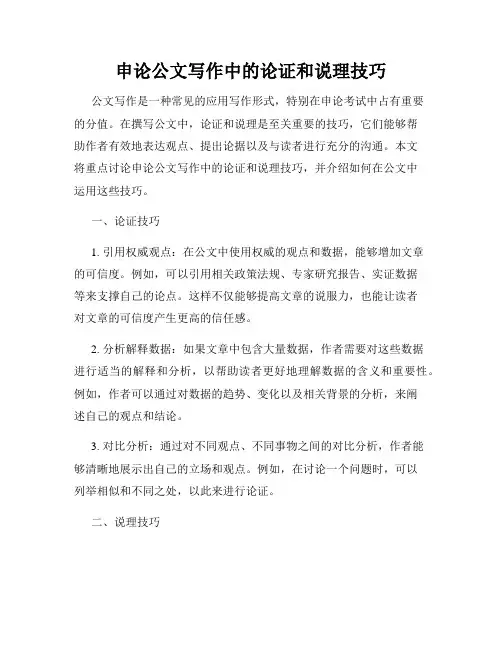 申论公文写作中的论证和说理技巧

公文写作是一种常见的应用写作形式，特别在申论考试中占有重要的分值。在撰写公文中，论证和说理是至关重要的技巧，它们能够帮助作者有效地表达观点、提出论据以及与读者进行充分的沟通。本文将重点讨论申论公文写作中的论证和说理技巧，并介绍如何在公文中运用这些技巧。

一、论证技巧

1. 引用权威观点：在公文中使用权威的观点和数据，能够增加文章的可信度。例如，可以引用相关政策法规、专家研究报告、实证数据等来支撑自己的论点。这样不仅能够提高文章的说服力，也能让读者对文章的可信度产生更高的信任感。

2. 分析解释数据：如果文章中包含大量数据，作者需要对这些数据进行适当的解释和分析，以帮助读者更好地理解数据的含义和重要性。例如，作者可以通过对数据的趋势、变化以及相关背景的分析，来阐述自己的观点和结论。

3. 对比分析：通过对不同观点、不同事物之间的对比分析，作者能够清晰地展示出自己的立场和观点。例如，在讨论一个问题时，可以列举相似和不同之处，以此来进行论证。

二、说理技巧